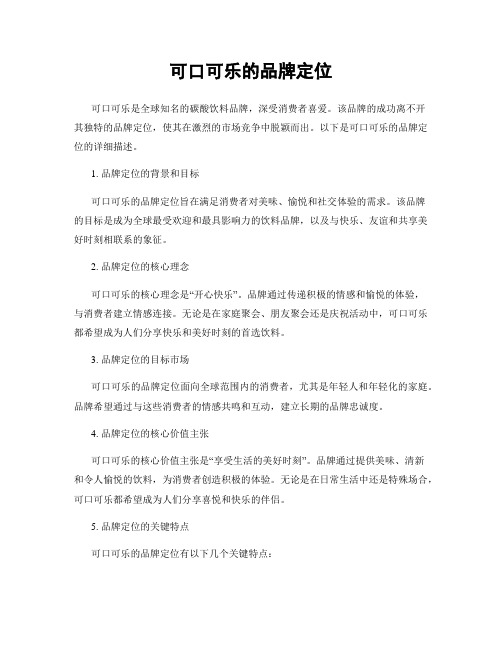 可口可乐的品牌定位

可口可乐是全球知名的碳酸饮料品牌，深受消费者喜爱。该品牌的成功离不开其独特的品牌定位，使其在激烈的市场竞争中脱颖而出。以下是可口可乐的品牌定位的详细描述。

1. 品牌定位的背景和目标

可口可乐的品牌定位旨在满足消费者对美味、愉悦和社交体验的需求。该品牌的目标是成为全球最受欢迎和最具影响力的饮料品牌，以及与快乐、友谊和共享美好时刻相联系的象征。

2. 品牌定位的核心理念

可口可乐的核心理念是“开心快乐”。品牌通过传递积极的情感和愉悦的体验，与消费者建立情感连接。无论是在家庭聚会、朋友聚会还是庆祝活动中，可口可乐都希望成为人们分享快乐和美好时刻的首选饮料。

3. 品牌定位的目标市场

可口可乐的品牌定位面向全球范围内的消费者，尤其是年轻人和年轻化的家庭。品牌希望通过与这些消费者的情感共鸣和互动，建立长期的品牌忠诚度。

4. 品牌定位的核心价值主张

可口可乐的核心价值主张是“享受生活的美好时刻”。品牌通过提供美味、清新和令人愉悦的饮料，为消费者创造积极的体验。无论是在日常生活中还是特殊场合，可口可乐都希望成为人们分享喜悦和快乐的伴侣。

5. 品牌定位的关键特点

可口可乐的品牌定位有以下几个关键特点：